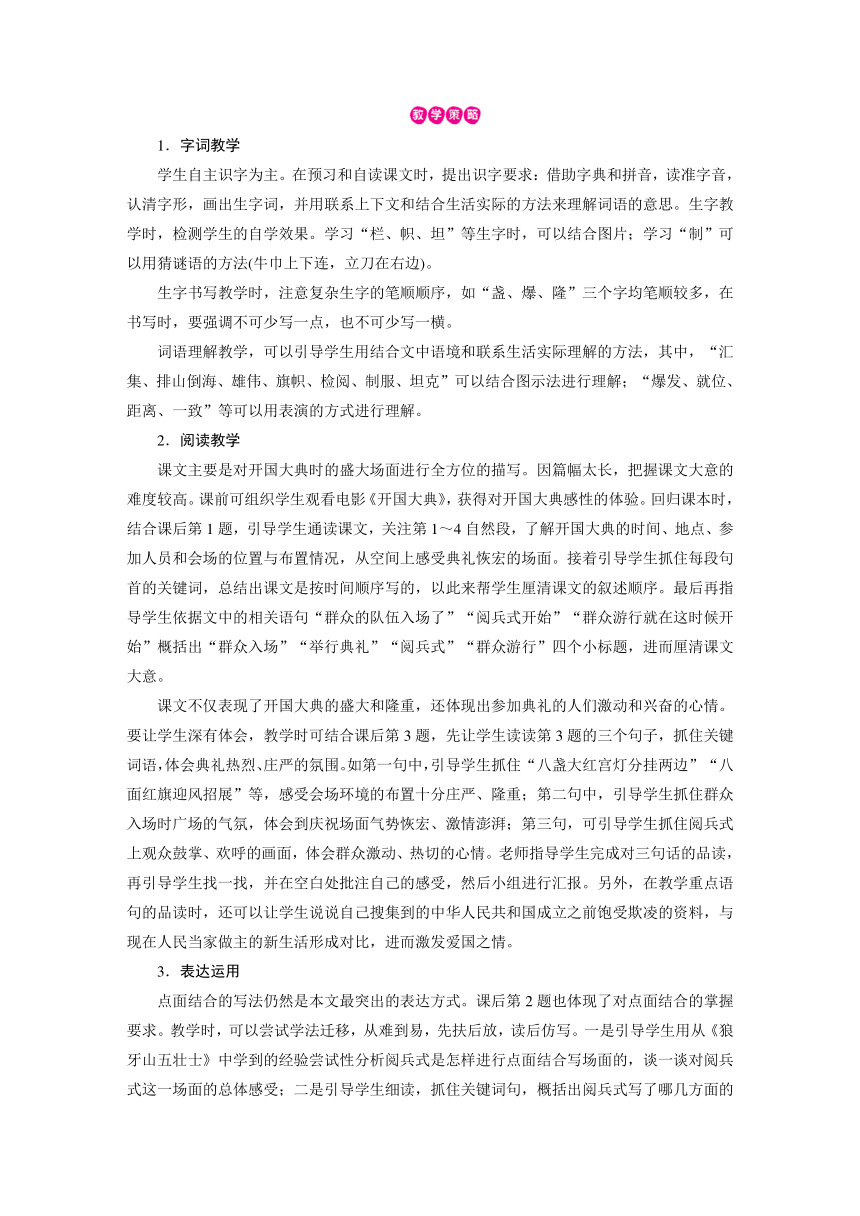 教学策略

1．字词教学

学生自主识字为主。在预习和自读课文时，提出识字要求：借助字典和拼音，读准字音，认清字形，画出生字词，并用联系上下文和结合生活实际的方法来理解词语的意思。生字教学时，检测学生的自学效果。学习“栏、帜、坦”等生字时，可以结合图片；学习“制”可以用猜谜语的方法(牛巾上下连，立刀在右边)。

生字书写教学时，注意复杂生字的笔顺顺序，如“盏、爆、隆”三个字均笔顺较多，在书写时，要强调不可少写一点，也不可少写一横。

词语理解教学，可以引导学生用结合文中语境和联系生活实际理解的方法，其中，“汇集、排山倒海、雄伟、旗帜、检阅、制服、坦克”可以结合图示法进行理解；“爆发、就位、距离、一致”等可以用表演的方式进行理解。

2．阅读教学

课文主要是对开国大典时的盛大场面进行全方位的描写。因篇幅太长，把握课文大意的难度较高。课前可组织学生观看电影《开国大典》，获得对开国大典感性的体验。回归课本时，结合课后第1题，引导学生通读课文，关注第1～4自然段，了解开国大典的时间、地点、参加人员和会场的位置与布置情况，从空间上感受典礼恢宏的场面。接着引导学生抓住每段句首的关键词，总结出课文是按时间顺序写的，以此来帮学生厘清课文的叙述顺序。最后再指导学生依据文中的相关语句“群众的队伍入场了”“阅兵式开始”“群众游行就在这时候开始”概括出“群众入场”“举行典礼”“阅兵式”“群众游行”四个小标题，进而厘清课文大意。

课文不仅表现了开国大典的盛大和隆重，还体现出参加典礼的人们激动和兴奋的心情。要让学生深有体会，教学时可结合课后第3题，先让学生读读第3题的三个句子，抓住关键词语，体会典礼热烈、庄严的氛围。如第一句中，引导学生抓住“八盏大红宫灯分挂两边”“八面红旗迎风招展”等，感受会场环境的布置十分庄严、隆重；第二句中，引导学生抓住群众入场时广场的气氛，体会到庆祝场面气势恢宏、激情澎湃；第三句，可引导学生抓住阅兵式上观众鼓掌、欢呼的画面，体会群众激动、热切的心情。老师指导学生完成对三句话的品读，再引导学生找一找，并在空白处批注自己的感受，然后小组进行汇报。另外，在教学重点语句的品读时，还可以让学生说说自己搜集到的中华人民共和国成立之前饱受欺凌的资料，与现在人民当家做主的新生活形成对比，进而激发爱国之情。

3．表达运用

点面结合的写法仍然是本文最突出的表达方式。课后第2题也体现了对点面结合的掌握要求。教学时，可以尝试学法迁移，从难到易，先扶后放，读后仿写。一是引导学生用从《狼牙山五壮士》中学到的经验尝试性分析阅兵式是怎样进行点面结合写场面的，谈一谈对阅兵式这一场面的总体感受；二是引导学生细读，抓住关键词句，概括出阅兵式写了哪几方面的